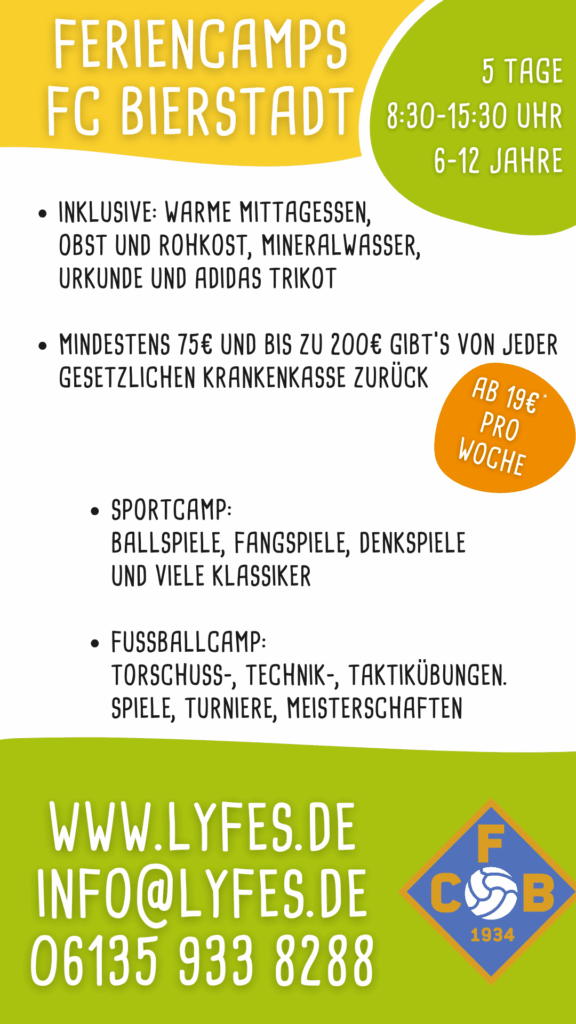 FERIENCAMPS
FC BIERSTADT

5 TAGE
8:30-15:30 UHR
6-12 JAHRE

• INKLUSIVE: WARME MITTAGESSEN, OBST UND ROHKOST, MINERALWASSER, URKUNDE UND ADIDAS TRIKOT

• MINDESTENS 75€ UND BIS ZU 200€ GIBT'S VON JEDER GESETZLICHEN KRANKENKASSE ZURÜCK

AB 19€* PRO WOCHE

• SPORTCAMP:
BALLSPIELE, FANGSPIELE, DENKSPIELE UND VIELE KLASSIKER

• FUSSBALLCAMP:
TORSCHUSS-, TECHNIK-, TAKTIKÜBUNGEN. SPIELE, TURNIERE, MEISTERSCHAFTEN

WWW.LYFES.DE
INFO@LYFES.DE
06135 933 8288

F
C B
1934